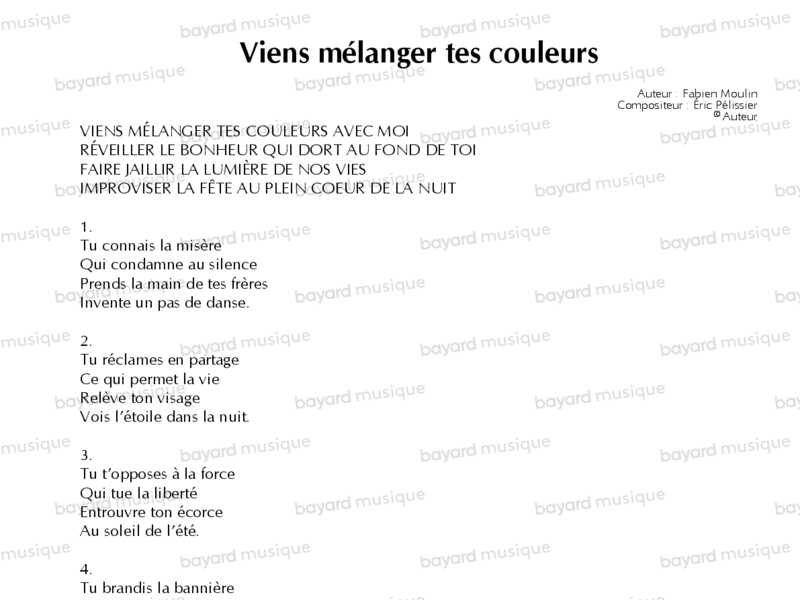 Viens mélanger tes couleurs

Auteur : Fabien Moulin
Compositeur : Éric Pélissier
© Auteur

VIENS MÉLANGER TES COULEURS AVEC MOI
RÉVEILLER LE BONHEUR QUI DORT AU FOND DE TOI
FAIRE JAILLIR LA LUMIÈRE DE NOS VIES
IMPROVISER LA FÊTE AU PLEIN COEUR DE LA NUIT

1.
Tu connais la misère
Qui condamne au silence
Prends la main de tes frères
Invente un pas de danse.

2.
Tu réclames en partage
Ce qui permet la vie
Relève ton visage
Vois l'étoile dans la nuit.

3.
Tu t'opposes à la force
Qui tue la liberté
Entrouvre ton écorce
Au soleil de l'été.

4.
Tu brandis la bannière

bayard musique